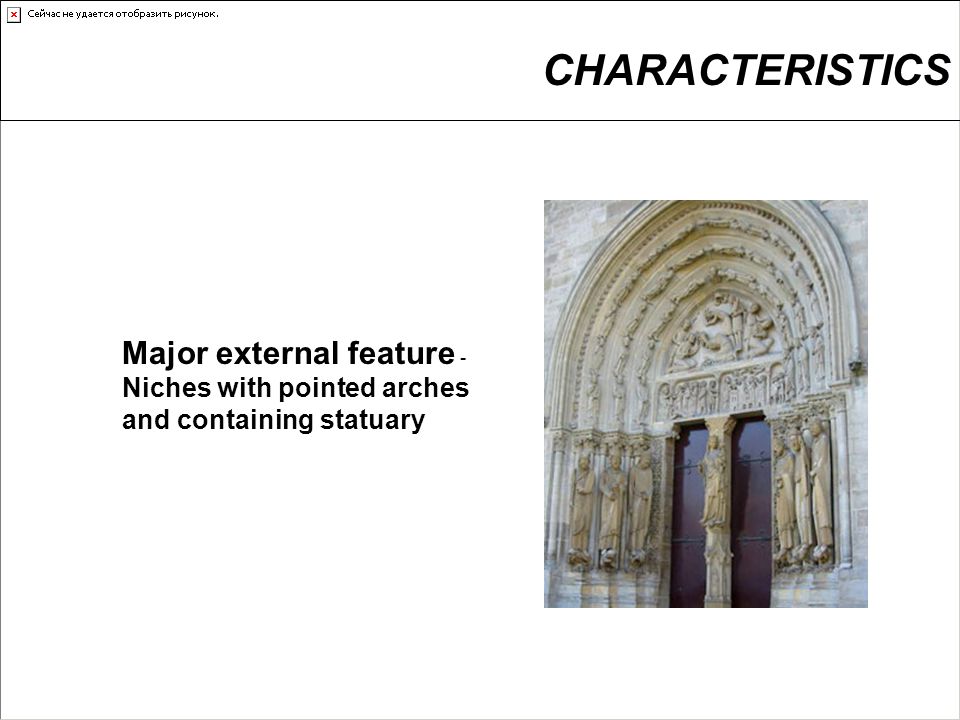 Сейчас не удается отобразить рисунок.

CHARACTERISTICS

Major external feature - Niches with pointed arches and containing statuary